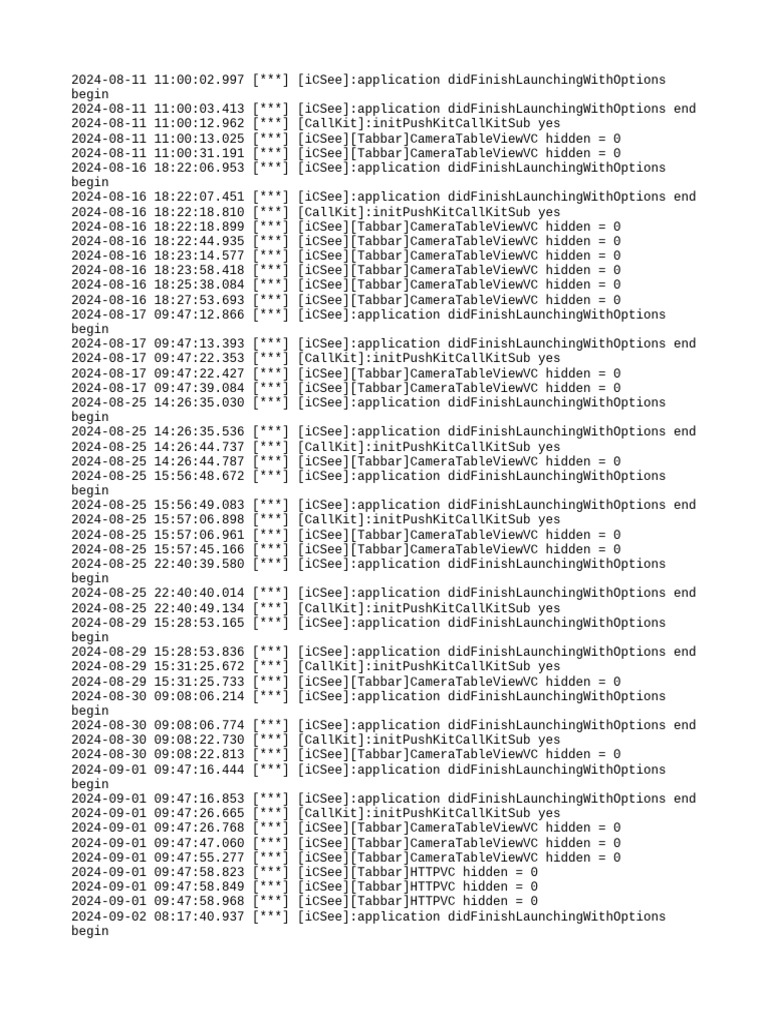 2024-08-11 11:00:02.997 [***] [iCSee]:application didFinishLaunchingWithOptions begin
2024-08-11 11:00:03.413 [***] [iCSee]:application didFinishLaunchingWithOptions end
2024-08-11 11:00:12.962 [***] [CallKit]:initPushKitCallKitSub yes
2024-08-11 11:00:13.025 [***] [iCSee][Tabbar]CameraTableViewVC hidden = 0
2024-08-11 11:00:31.191 [***] [iCSee][Tabbar]CameraTableViewVC hidden = 0
2024-08-16 18:22:06.953 [***] [iCSee]:application didFinishLaunchingWithOptions begin
2024-08-16 18:22:07.451 [***] [iCSee]:application didFinishLaunchingWithOptions end
2024-08-16 18:22:18.810 [***] [CallKit]:initPushKitCallKitSub yes
2024-08-16 18:22:18.899 [***] [iCSee][Tabbar]CameraTableViewVC hidden = 0
2024-08-16 18:22:44.935 [***] [iCSee][Tabbar]CameraTableViewVC hidden = 0
2024-08-16 18:23:14.577 [***] [iCSee][Tabbar]CameraTableViewVC hidden = 0
2024-08-16 18:23:58.418 [***] [iCSee][Tabbar]CameraTableViewVC hidden = 0
2024-08-16 18:25:38.084 [***] [iCSee][Tabbar]CameraTableViewVC hidden = 0
2024-08-16 18:27:53.693 [***] [iCSee][Tabbar]CameraTableViewVC hidden = 0
2024-08-17 09:47:12.866 [***] [iCSee]:application didFinishLaunchingWithOptions begin
2024-08-17 09:47:13.393 [***] [iCSee]:application didFinishLaunchingWithOptions end
2024-08-17 09:47:22.353 [***] [CallKit]:initPushKitCallKitSub yes
2024-08-17 09:47:22.427 [***] [iCSee][Tabbar]CameraTableViewVC hidden = 0
2024-08-17 09:47:39.084 [***] [iCSee][Tabbar]CameraTableViewVC hidden = 0
2024-08-25 14:26:35.030 [***] [iCSee]:application didFinishLaunchingWithOptions begin
2024-08-25 14:26:35.536 [***] [iCSee]:application didFinishLaunchingWithOptions end
2024-08-25 14:26:44.737 [***] [CallKit]:initPushKitCallKitSub yes
2024-08-25 14:26:44.787 [***] [iCSee][Tabbar]CameraTableViewVC hidden = 0
2024-08-25 15:56:48.672 [***] [iCSee]:application didFinishLaunchingWithOptions begin
2024-08-25 15:56:49.083 [***] [iCSee]:application didFinishLaunchingWithOptions end
2024-08-25 15:57:06.898 [***] [CallKit]:initPushKitCallKitSub yes
2024-08-25 15:57:06.961 [***] [iCSee][Tabbar]CameraTableViewVC hidden = 0
2024-08-25 15:57:45.166 [***] [iCSee][Tabbar]CameraTableViewVC hidden = 0
2024-08-25 22:40:39.580 [***] [iCSee]:application didFinishLaunchingWithOptions begin
2024-08-25 22:40:40.014 [***] [iCSee]:application didFinishLaunchingWithOptions end
2024-08-25 22:40:49.134 [***] [CallKit]:initPushKitCallKitSub yes
2024-08-29 15:28:53.165 [***] [iCSee]:application didFinishLaunchingWithOptions begin
2024-08-29 15:28:53.836 [***] [iCSee]:application didFinishLaunchingWithOptions end
2024-08-29 15:31:25.672 [***] [CallKit]:initPushKitCallKitSub yes
2024-08-29 15:31:25.733 [***] [iCSee][Tabbar]CameraTableViewVC hidden = 0
2024-08-30 09:08:06.214 [***] [iCSee]:application didFinishLaunchingWithOptions begin
2024-08-30 09:08:06.774 [***] [iCSee]:application didFinishLaunchingWithOptions end
2024-08-30 09:08:22.730 [***] [CallKit]:initPushKitCallKitSub yes
2024-08-30 09:08:22.813 [***] [iCSee][Tabbar]CameraTableViewVC hidden = 0
2024-09-01 09:47:16.444 [***] [iCSee]:application didFinishLaunchingWithOptions begin
2024-09-01 09:47:16.853 [***] [iCSee]:application didFinishLaunchingWithOptions end
2024-09-01 09:47:26.665 [***] [CallKit]:initPushKitCallKitSub yes
2024-09-01 09:47:26.768 [***] [iCSee][Tabbar]CameraTableViewVC hidden = 0
2024-09-01 09:47:47.060 [***] [iCSee][Tabbar]CameraTableViewVC hidden = 0
2024-09-01 09:47:55.277 [***] [iCSee][Tabbar]CameraTableViewVC hidden = 0
2024-09-01 09:47:58.823 [***] [iCSee][Tabbar]HTTPVC hidden = 0
2024-09-01 09:47:58.849 [***] [iCSee][Tabbar]HTTPVC hidden = 0
2024-09-01 09:47:58.968 [***] [iCSee][Tabbar]HTTPVC hidden = 0
2024-09-02 08:17:40.937 [***] [iCSee]:application didFinishLaunchingWithOptions begin